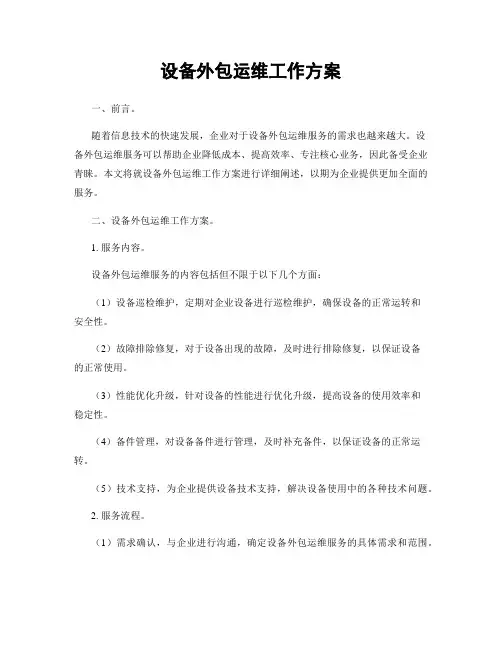 设备外包运维工作方案

一、前言。

随着信息技术的快速发展，企业对于设备外包运维服务的需求也越来越大。设备外包运维服务可以帮助企业降低成本、提高效率、专注核心业务，因此备受企业青睐。本文将就设备外包运维工作方案进行详细阐述，以期为企业提供更加全面的服务。

二、设备外包运维工作方案。

1. 服务内容。

设备外包运维服务的内容包括但不限于以下几个方面：

（1）设备巡检维护，定期对企业设备进行巡检维护，确保设备的正常运转和安全性。

（2）故障排除修复，对于设备出现的故障，及时进行排除修复，以保证设备的正常使用。

（3）性能优化升级，针对设备的性能进行优化升级，提高设备的使用效率和稳定性。

（4）备件管理，对设备备件进行管理，及时补充备件，以保证设备的正常运转。

（5）技术支持，为企业提供设备技术支持，解决设备使用中的各种技术问题。

2. 服务流程。

（1）需求确认，与企业进行沟通，确定设备外包运维服务的具体需求和范围。